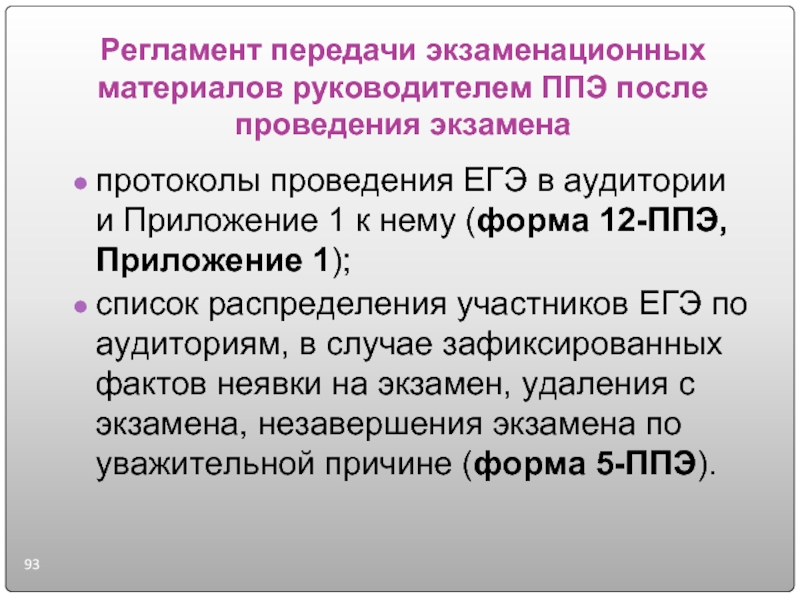 Регламент передачи экзаменационных материалов руководителем ППЭ после проведения экзамена

• протоколы проведения ЕГЭ в аудитории и Приложение 1 к нему (форма 12-ППЭ, Приложение 1);
• список распределения участников ЕГЭ по аудиториям, в случае зафиксированных фактов неявки на экзамен, удаления с экзамена, незавершения экзамена по уважительной причине (форма 5-ППЭ).

93